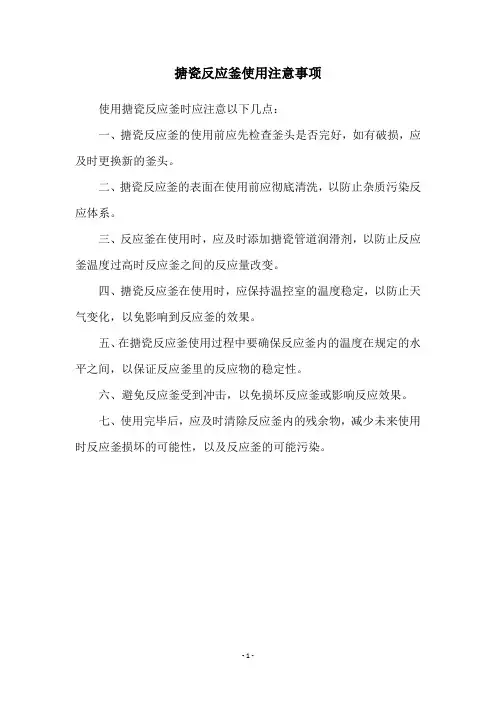 搪瓷反应釜使用注意事项

使用搪瓷反应釜时应注意以下几点：

一、搪瓷反应釜的使用前应先检查釜头是否完好，如有破损，应及时更换新的釜头。

二、搪瓷反应釜的表面在使用前应彻底清洗，以防止杂质污染反应体系。

三、反应釜在使用时，应及时添加搪瓷管道润滑剂，以防止反应釜温度过高时反应釜之间的反应量改变。

四、搪瓷反应釜在使用时，应保持温控室的温度稳定，以防止天气变化，以免影响到反应釜的效果。

五、在搪瓷反应釜使用过程中要确保反应釜内的温度在规定的水平之间，以保证反应釜里的反应物的稳定性。

六、避免反应釜受到冲击，以免损坏反应釜或影响反应效果。

七、使用完毕后，应及时清除反应釜内的残余物，减少未来使用时反应釜损坏的可能性，以及反应釜的可能污染。

- 1 -